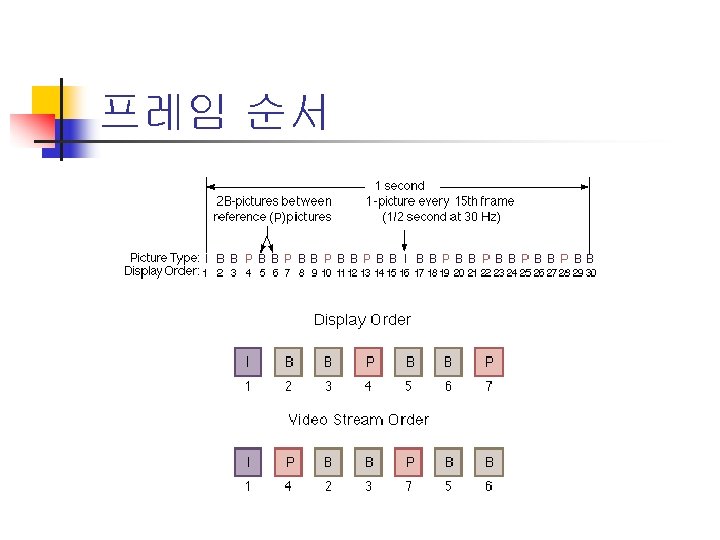 프레임 순서

1 second

2B-pictures between reference (P)pictures

1-picture every 15th frame (1/2 second at 30 Hz)

Picture Type: I B B P B B P B B P B B P B B I B B P B B P B B P B B P B B
Display Order: 1 2 3 4 5 6 7 8 9 10 11 12 13 14 15 16 17 18 19 20 21 22 23 24 25 26 27 28 29 30

Display Order

I B B P B B P
1 2 3 4 5 6 7

Video Stream Order

I P B B P B B
1 4 2 3 7 5 6